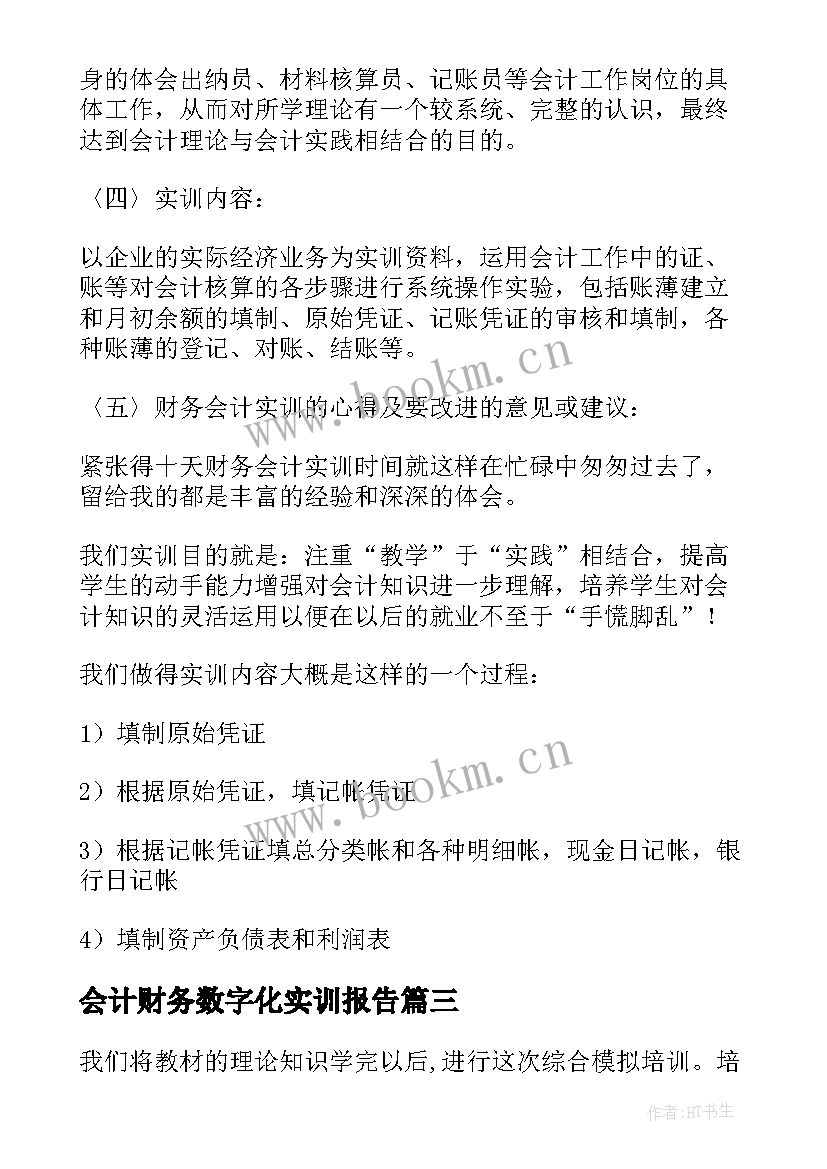 身的体会出纳员、材料核算员、记账员等会计工作岗位的具体工作，从而对所学理论有一个较系统、完整的认识，最终达到会计理论与会计实践相结合的目的。

（四）实训内容：

以企业的实际经济业务为实训资料，运用会计工作中的证、账等对会计核算的各步骤进行系统操作实验，包括账薄建立和月初余额的填制、原始凭证、记账凭证的审核和填制，各种账薄的登记、对账、结账等。

（五）财务会计实训的心得及要改进的意见或建议：

紧张得十天财务会计实训时间就这样在忙碌中匆匆过去了，留给我的都是丰富的经验和深深的体会。

我们实训目的就是：注重“教学”于“实践”相结合，提高学生的动手能力增强对会计知识进一步理解，培养学生对会计知识的灵活运用以便在以后的就业不至于“手慌脚乱”！

我们做得实训内容大概是这样的一个过程：

1）填制原始凭证

2）根据原始凭证，填记帐凭证

3）根据记帐凭证填总分类帐和各种明细帐，现金日记帐，银行日记帐

4）填制资产负债表和利润表

会计财务数字化实训报告篇三

我们将教材的理论知识学完以后,进行这次综合模拟培训。培

www.bookm.cn

www.bookm.cn

作者:HT书生